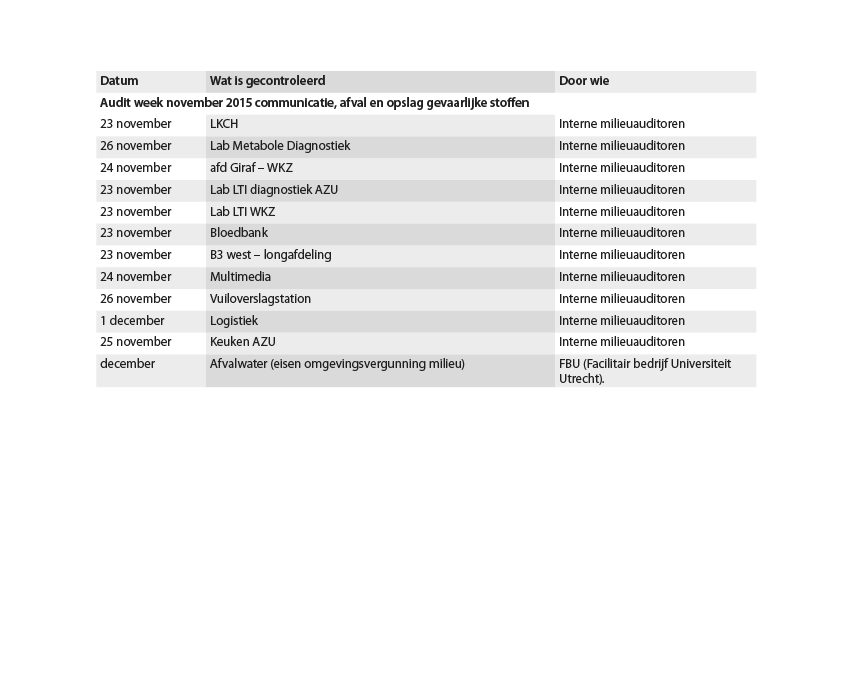 | Datum | Wat is gecontroleerd | Door wie |
|---|---|---|
| Audit week november 2015 communicatie, afval en opslag gevaarlijke stoffen | | |
| 23 november | LKCH | Interne milieuauditoren |
| 26 november | Lab Metabole Diagnostiek | Interne milieuauditoren |
| 24 november | afd Giraf – WKZ | Interne milieuauditoren |
| 23 november | Lab LTI diagnostiek AZU | Interne milieuauditoren |
| 23 november | Lab LTI WKZ | Interne milieuauditoren |
| 23 november | Bloedbank | Interne milieuauditoren |
| 23 november | B3 west – longafdeling | Interne milieuauditoren |
| 24 november | Multimedia | Interne milieuauditoren |
| 26 november | Vuiloverslagstation | Interne milieuauditoren |
| 1 december | Logistiek | Interne milieuauditoren |
| 25 november | Keuken AZU | Interne milieuauditoren |
| december | Afvalwater (eisen omgevingsvergunning milieu) | FBU (Facilitair bedrijf Universiteit Utrecht). |